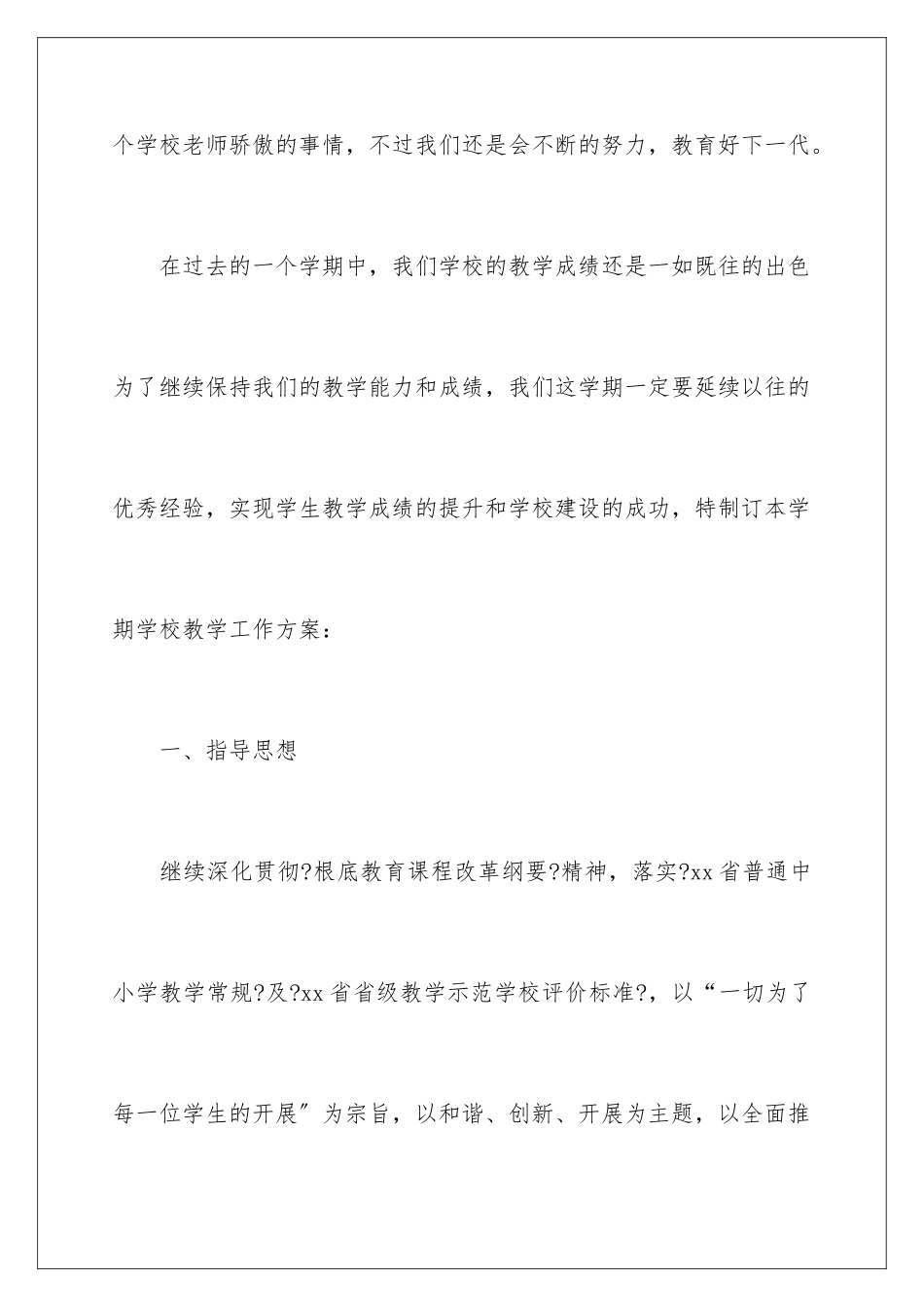 个学校老师骄傲的事情，不过我们还是会不断的努力，教育好下一代。

在过去的一个学期中，我们学校的教学成绩还是一如既往的出色为了继续保持我们的教学能力和成绩，我们这学期一定要延续以往的优秀经验，实现学生教学成绩的提升和学校建设的成功，特制订本学期学校教学工作方案：

一、指导思想

继续深化贯彻?根底教育课程改革纲要?精神，落实?xx省普通中小学教学常规?及?xx省省级教学示范学校评价标准?，以“一切为了每一位学生的开展″为宗旨，以和谐、创新、开展为主题，以全面推